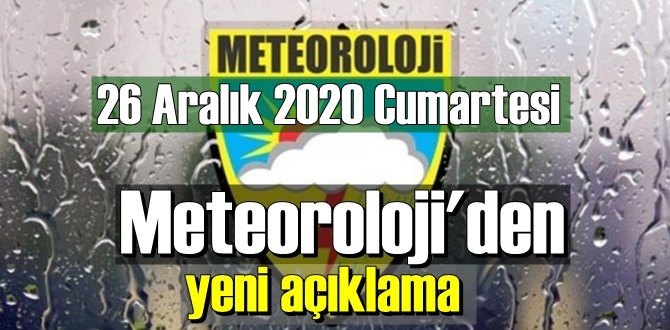 METEOROLOJİ

26 Aralık 2020 Cumartesi

Meteoroloji'den

yeni açıklama